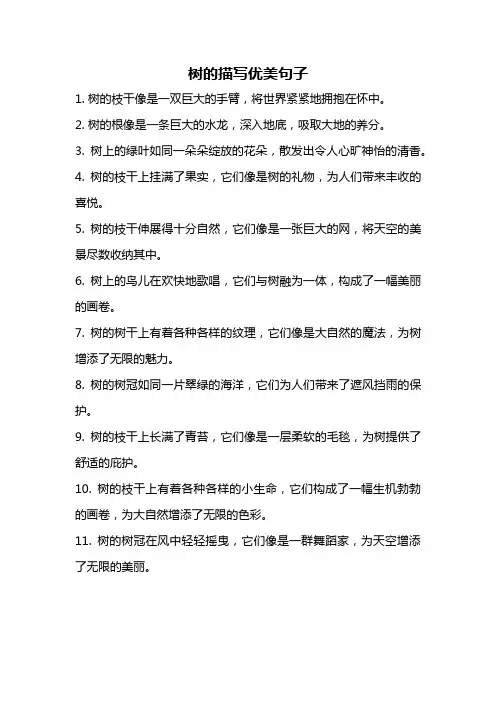 树的描写优美句子

1. 树的枝干像是一双巨大的手臂，将世界紧紧地拥抱在怀中。

2. 树的根像是一条巨大的水龙，深入地底，吸取大地的养分。

3. 树上的绿叶如同一朵朵绽放的花朵，散发出令人心旷神怡的清香。

4. 树的枝干上挂满了果实，它们像是树的礼物，为人们带来丰收的喜悦。

5. 树的枝干伸展得十分自然，它们像是一张巨大的网，将天空的美景尽数收纳其中。

6. 树上的鸟儿在欢快地歌唱，它们与树融为一体，构成了一幅美丽的画卷。

7. 树的树干上有着各种各样的纹理，它们像是大自然的魔法，为树增添了无限的魅力。

8. 树的树冠如同一片翠绿的海洋，它们为人们带来了遮风挡雨的保护。

9. 树的枝干上长满了青苔，它们像是一层柔软的毛毯，为树提供了舒适的庇护。

10. 树的枝干上有着各种各样的小生命，它们构成了一幅生机勃勃的画卷，为大自然增添了无限的色彩。

11. 树的树冠在风中轻轻摇曳，它们像是一群舞蹈家，为天空增添了无限的美丽。